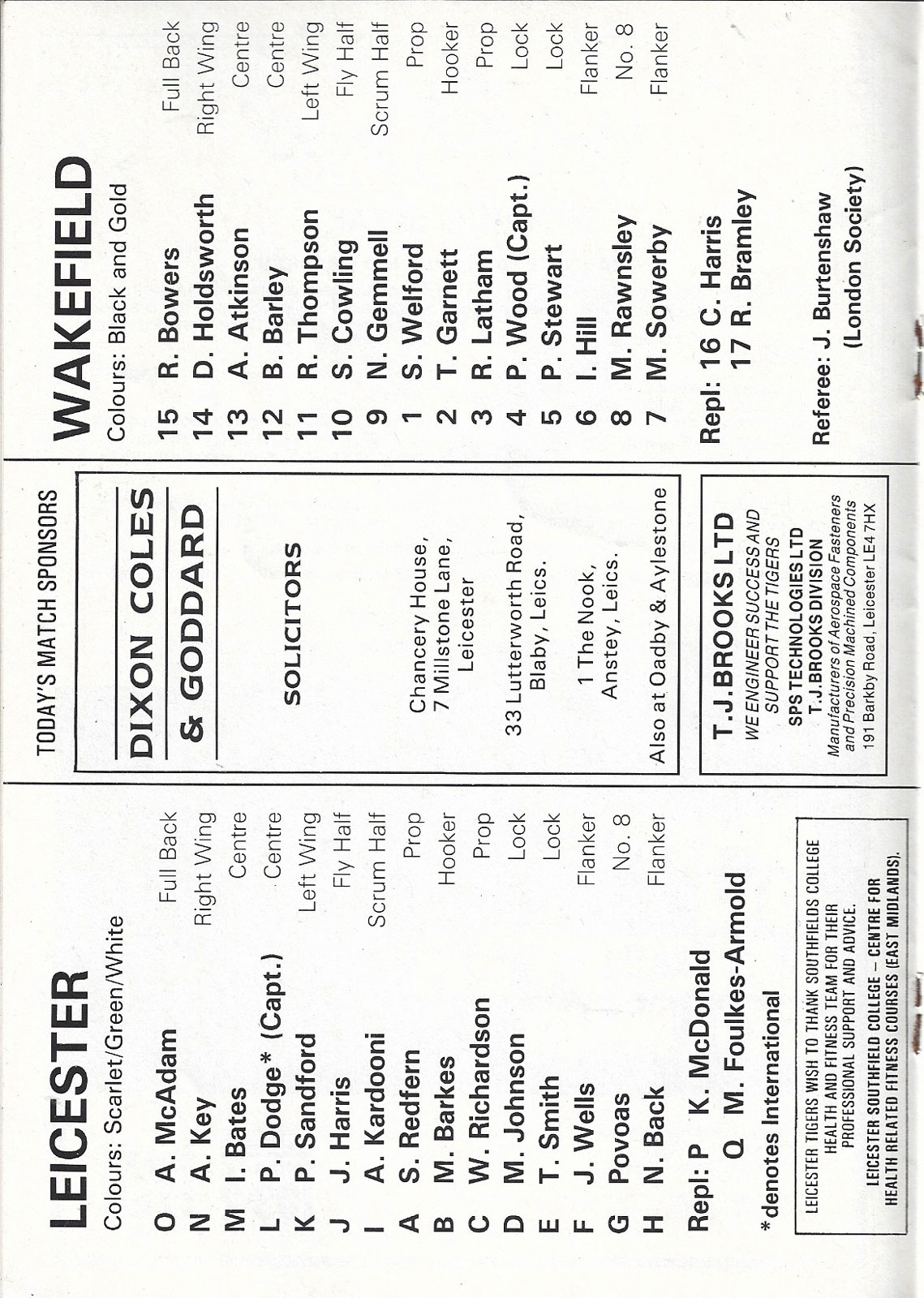 LEICESTER
Colours: Scarlet/Green/White

| | | |
|---|---|---|
| O | A. McAdam | Full Back |
| N | A. Key | Right Wing |
| M | I. Bates | Centre |
| L | P. Dodge* (Capt.) | Centre |
| K | P. Sandford | Left Wing |
| J | J. Harris | Fly Half |
| I | A. Kardooni | Scrum Half |
| A | S. Redfern | Prop |
| B | M. Barkes | Hooker |
| C | W. Richardson | Prop |
| D | M. Johnson | Lock |
| E | T. Smith | Lock |
| F | J. Wells | Flanker |
| G | Povoas | No. 8 |
| H | N. Back | Flanker |

Repl: P K. McDonald
Q M. Foulkes-Armold

*denotes International

LEICESTER TIGERS WISH TO THANK SOUTHFIELDS COLLEGE HEALTH AND FITNESS TEAM FOR THEIR PROFESSIONAL SUPPORT AND ADVICE.
LEICESTER SOUTHFIELD COLLEGE – CENTRE FOR HEALTH RELATED FITNESS COURSES (EAST MIDLANDS).

TODAY'S MATCH SPONSORS

DIXON COLES & GODDARD

SOLICITORS

Chancery House, 7 Millstone Lane, Leicester

33 Lutterworth Road, Blaby, Leics.

1 The Nook, Anstey, Leics.

Also at Oadby & Aylestone

T. J. BROOKS LTD
WE ENGINEER SUCCESS AND SUPPORT THE TIGERS
SPS TECHNOLOGIES LTD
T. J. BROOKS DIVISION
Manufacturers of Aerospace Fasteners and Precision Machined Components
191 Barkby Road, Leicester LE4 7HX

WAKEFIELD
Colours: Black and Gold

| | | |
|---|---|---|
| 15 | R. Bowers | Full Back |
| 14 | D. Holdsworth | Right Wing |
| 13 | A. Atkinson | Centre |
| 12 | B. Barley | Centre |
| 11 | R. Thompson | Left Wing |
| 10 | S. Cowling | Fly Half |
| 9 | N. Gemmell | Scrum Half |
| 1 | S. Welford | Prop |
| 2 | T. Garnett | Hooker |
| 3 | R. Latham | Prop |
| 4 | P. Wood (Capt.) | Lock |
| 5 | P. Stewart | Lock |
| 6 | I. Hill | Flanker |
| 8 | M. Rawnsley | No. 8 |
| 7 | M. Sowerby | Flanker |

Repl: 16 C. Harris
17 R. Bramley

Referee: J. Burtenshaw (London Society)